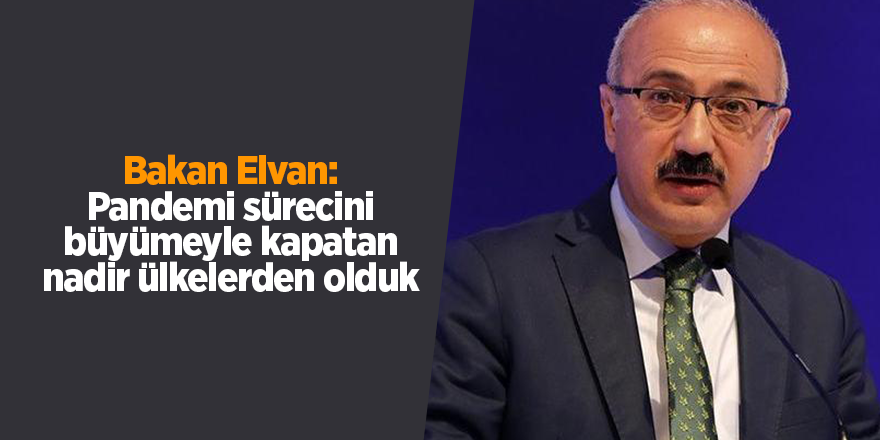 Bakan Elvan:
Pandemi sürecini büyümeyle kapatan nadir ülkelerden olduk